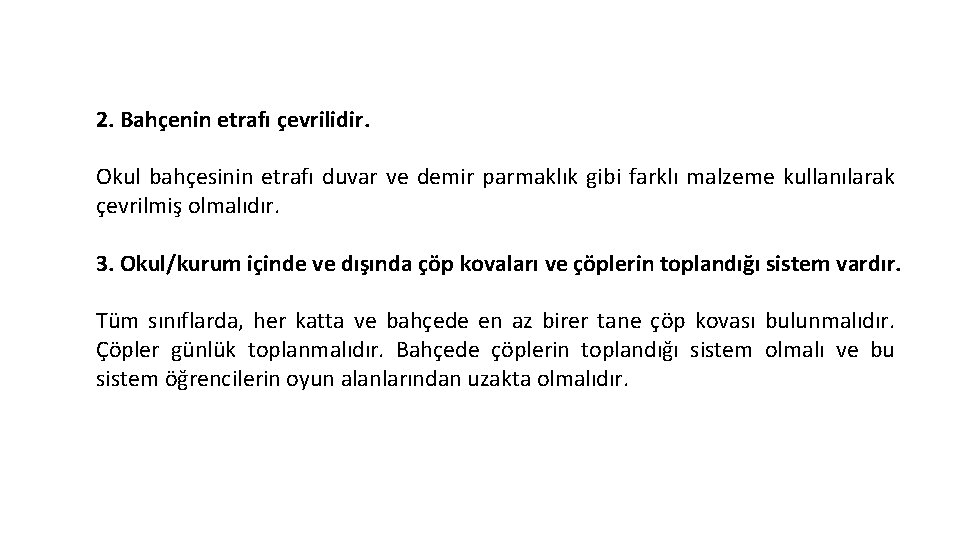 2. Bahçenin etrafı çevrilidir.

Okul bahçesinin etrafı duvar ve demir parmaklık gibi farklı malzeme kullanılarak çevrilmiş olmalıdır.

3. Okul/kurum içinde ve dışında çöp kovaları ve çöplerin toplandığı sistem vardır.

Tüm sınıflarda, her katta ve bahçede en az birer tane çöp kovası bulunmalıdır. Çöpler günlük toplanmalıdır. Bahçede çöplerin toplandığı sistem olmalı ve bu sistem öğrencilerin oyun alanlarından uzakta olmalıdır.